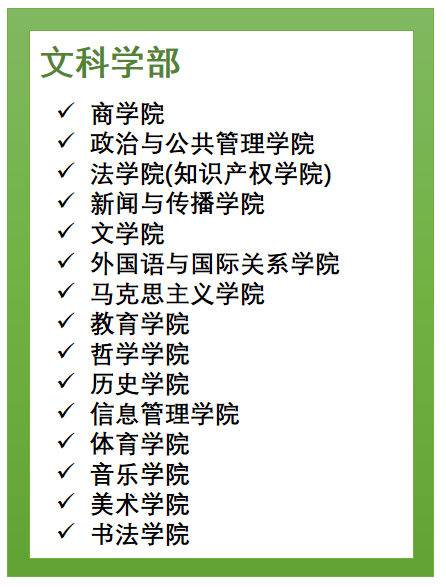 文科学部

✓ 商学院
✓ 政治与公共管理学院
✓ 法学院(知识产权学院)
✓ 新闻与传播学院
✓ 文学院
✓ 外国语与国际关系学院
✓ 马克思主义学院
✓ 教育学院
✓ 哲学学院
✓ 历史学院
✓ 信息管理学院
✓ 体育学院
✓ 音乐学院
✓ 美术学院
✓ 书法学院